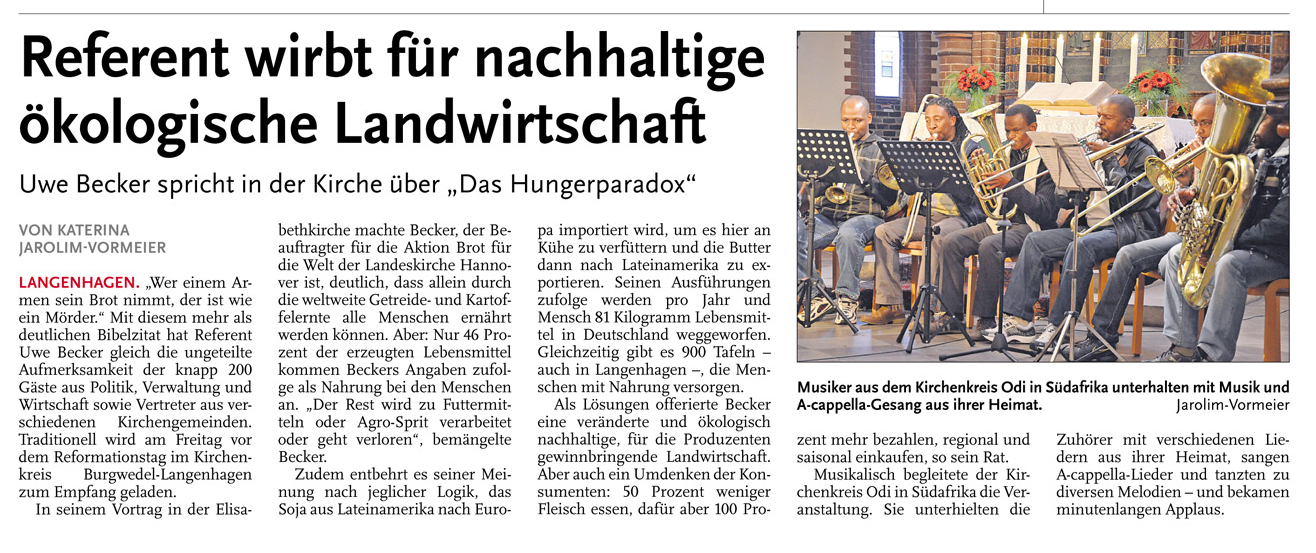 Referent wirbt für nachhaltige ökologische Landwirtschaft

Uwe Becker spricht in der Kirche über „Das Hungerparadox“

VON KATERINA JAROLIM-VORMEIER

LANGENHAGEN. „Wer einem Armen sein Brot nimmt, der ist wie ein Mörder.“ Mit diesem mehr als deutlichen Bibelzitat hat Referent Uwe Becker gleich die ungeteilte Aufmerksamkeit der knapp 200 Gäste aus Politik, Verwaltung und Wirtschaft sowie Vertreter aus verschiedenen Kirchengemeinden. Traditionell wird am Freitag vor dem Reformationstag im Kirchenkreis Burgwedel-Langenhagen zum Empfang geladen.

In seinem Vortrag in der Elisabethkirche machte Becker, der Beauftragter für die Aktion Brot für die Welt der Landeskirche Hannover ist, deutlich, dass allein durch die weltweite Getreide- und Kartoffelernte alle Menschen ernährt werden können. Aber: Nur 46 Prozent der erzeugten Lebensmittel kommen Beckers Angaben zufolge als Nahrung bei den Menschen an. „Der Rest wird zu Futtermitteln oder Agro-Sprit verarbeitet oder geht verloren“, bemängelte Becker.

Zudem entbehrt es seiner Meinung nach jeglicher Logik, das Soja aus Lateinamerika nach Europa importiert wird, um es hier an Kühe zu verfüttern und die Butter dann nach Lateinamerika zu exportieren. Seinen Ausführungen zufolge werden pro Jahr und Mensch 81 Kilogramm Lebensmittel in Deutschland weggeworfen. Gleichzeitig gibt es 900 Tafeln – auch in Langenhagen –, die Menschen mit Nahrung versorgen.

Als Lösungen offerierte Becker eine veränderte und ökologisch nachhaltige, für die Produzenten gewinnbringende Landwirtschaft. Aber auch ein Umdenken der Konsumenten: 50 Prozent weniger Fleisch essen, dafür aber 100 Prozent mehr bezahlen, regional und saisonal einkaufen, so sein Rat.

Musikalisch begleitete der Kirchenkreis Odi in Südafrika die Veranstaltung. Sie unterhielten die Zuhörer mit verschiedenen Liedern aus ihrer Heimat, sangen A-cappella-Lieder und tanzten zu diversen Melodien – und bekamen minutenlangen Applaus.

Musiker aus dem Kirchenkreis Odi in Südafrika unterhalten mit Musik und A-cappella-Gesang aus ihrer Heimat. Jarolim-Vormeier